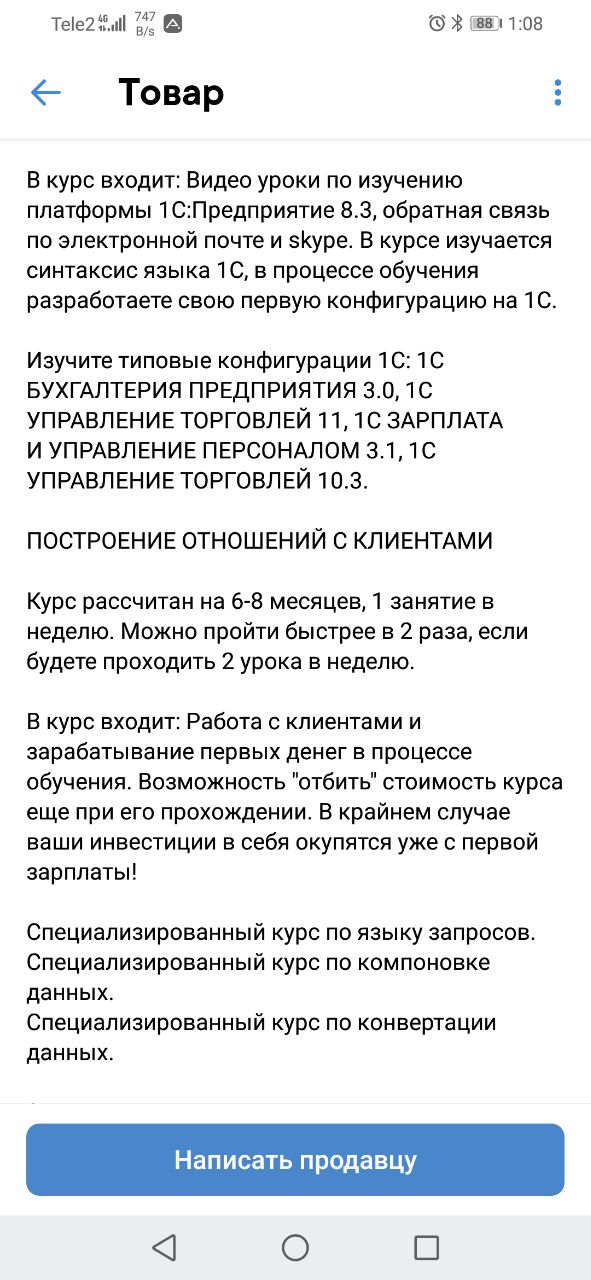 Tele2 4G 747 B/s 88 1:08

Товар

В курс входит: Видео уроки по изучению платформы 1С:Предприятие 8.3, обратная связь по электронной почте и skype. В курсе изучается синтаксис языка 1С, в процессе обучения разработаете свою первую конфигурацию на 1С.

Изучите типовые конфигурации 1С: 1С БУХГАЛТЕРИЯ ПРЕДПРИЯТИЯ 3.0, 1С УПРАВЛЕНИЕ ТОРГОВЛЕЙ 11, 1С ЗАРПЛАТА И УПРАВЛЕНИЕ ПЕРСОНАЛОМ 3.1, 1С УПРАВЛЕНИЕ ТОРГОВЛЕЙ 10.3.

ПОСТРОЕНИЕ ОТНОШЕНИЙ С КЛИЕНТАМИ

Курс рассчитан на 6-8 месяцев, 1 занятие в неделю. Можно пройти быстрее в 2 раза, если будете проходить 2 урока в неделю.

В курс входит: Работа с клиентами и зарабатывание первых денег в процессе обучения. Возможность "отбить" стоимость курса еще при его прохождении. В крайнем случае ваши инвестиции в себя окупятся уже с первой зарплаты!

Специализированный курс по языку запросов.
Специализированный курс по компоновке данных.
Специализированный курс по конвертации данных.

Написать продавцу